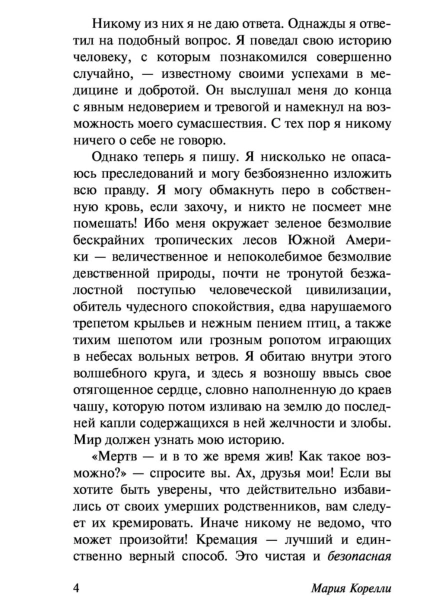 Никому из них я не даю ответа. Однажды я ответил на подобный вопрос. Я поведал свою историю человеку, с которым познакомился совершенно случайно, — известному своими успехами в медицине и добротой. Он выслушал меня до конца с явным недоверием и тревогой и намекнул на возможность моего сумасшествия. С тех пор я никому ничего о себе не говорю.

Однако теперь я пишу. Я нисколько не опасаюсь преследований и могу безбоязненно изложить всю правду. Я могу обмакнуть перо в собственную кровь, если захочу, и никто не посмеет мне помешать! Ибо меня окружает зеленое безмолвие бескрайних тропических лесов Южной Америки — величественное и непоколебимое безмолвие девственной природы, почти не тронутой безжалостной поступью человеческой цивилизации, обитель чудесного спокойствия, едва нарушаемого трепетом крыльев и нежным пением птиц, а также тихим шепотом или грозным ропотом играющих в небесах вольных ветров. Я обитаю внутри этого волшебного круга, и здесь я возношу ввысь свое отягощенное сердце, словно наполненную до краев чашу, которую потом изливаю на землю до последней капли содержащихся в ней желчности и злобы. Мир должен узнать мою историю.

«Мертв — и в то же время жив! Как такое возможно?» — спросите вы. Ах, друзья мои! Если вы хотите быть уверены, что действительно избавились от своих умерших родственников, вам следует их кремировать. Иначе никому не ведомо, что может произойти! Кремация — лучший и единственно верный способ. Это чистая и безопасная

4 Мария Корелли